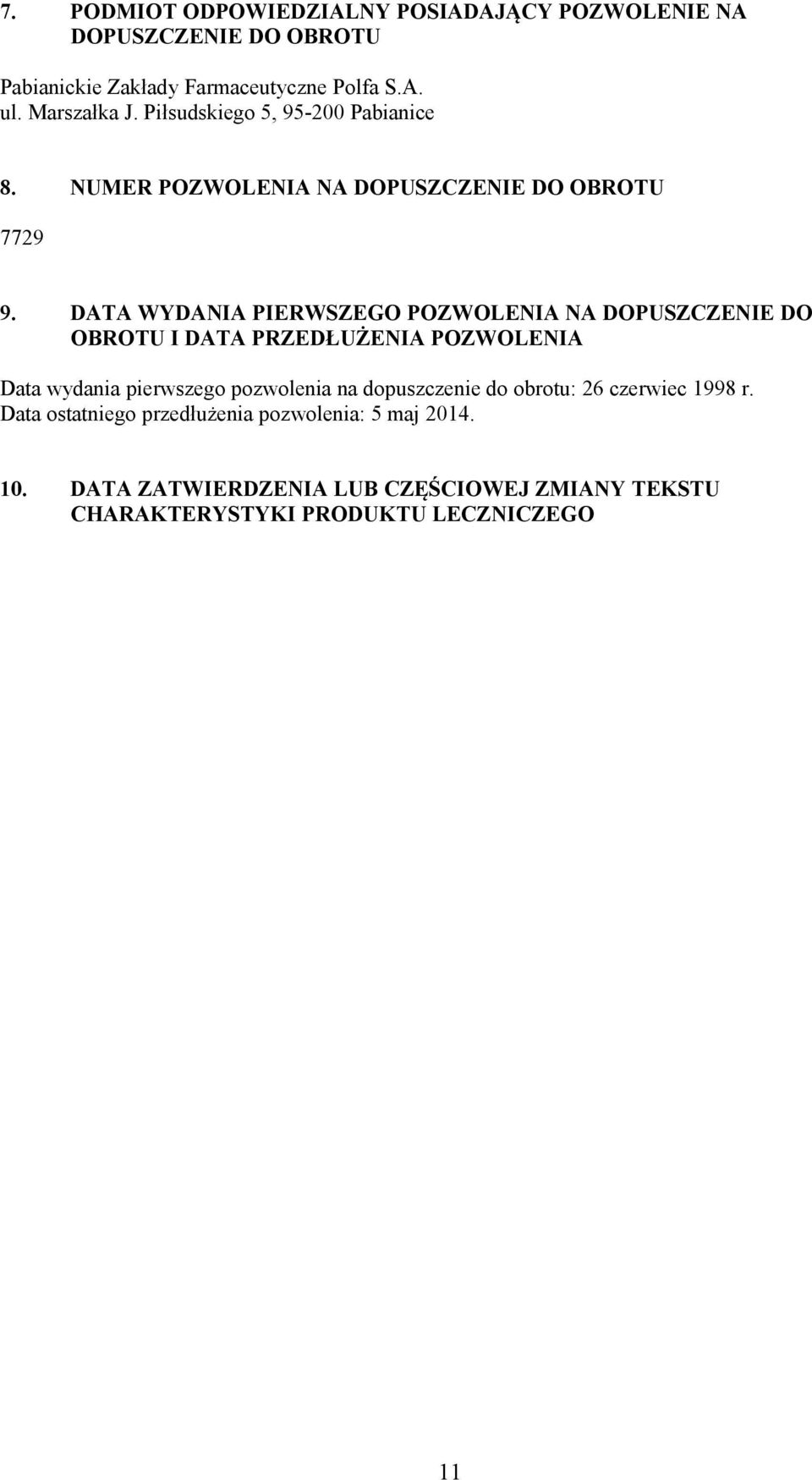 7. PODMIOT ODPOWIEDZIALNY POSIADAJĄCY POZWOLENIE NA DOPUSZCZENIE DO OBROTU

Pabianickie Zakłady Farmaceutyczne Polfa S.A.
ul. Marszałka J. Piłsudskiego 5, 95-200 Pabianice

8. NUMER POZWOLENIA NA DOPUSZCZENIE DO OBROTU

7729

9. DATA WYDANIA PIERWSZEGO POZWOLENIA NA DOPUSZCZENIE DO OBROTU I DATA PRZEDŁUŻENIA POZWOLENIA

Data wydania pierwszego pozwolenia na dopuszczenie do obrotu: 26 czerwiec 1998 r.
Data ostatniego przedłużenia pozwolenia: 5 maj 2014.

10. DATA ZATWIERDZENIA LUB CZĘŚCIOWEJ ZMIANY TEKSTU CHARAKTERYSTYKI PRODUKTU LECZNICZEGO

11